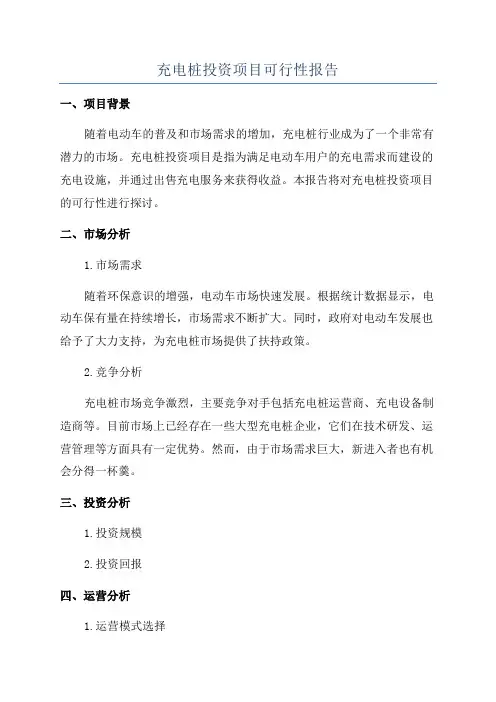 充电桩投资项目可行性报告

一、项目背景

随着电动车的普及和市场需求的增加，充电桩行业成为了一个非常有潜力的市场。充电桩投资项目是指为满足电动车用户的充电需求而建设的充电设施，并通过出售充电服务来获得收益。本报告将对充电桩投资项目的可行性进行探讨。

二、市场分析

1. 市场需求

随着环保意识的增强，电动车市场快速发展。根据统计数据显示，电动车保有量在持续增长，市场需求不断扩大。同时，政府对电动车发展也给予了大力支持，为充电桩市场提供了扶持政策。

2. 竞争分析

充电桩市场竞争激烈，主要竞争对手包括充电桩运营商、充电设备制造商等。目前市场上已经存在一些大型充电桩企业，它们在技术研发、运营管理等方面具有一定优势。然而，由于市场需求巨大，新进入者也有机会分得一杯羹。

三、投资分析

1. 投资规模

2. 投资回报

四、运营分析

1. 运营模式选择